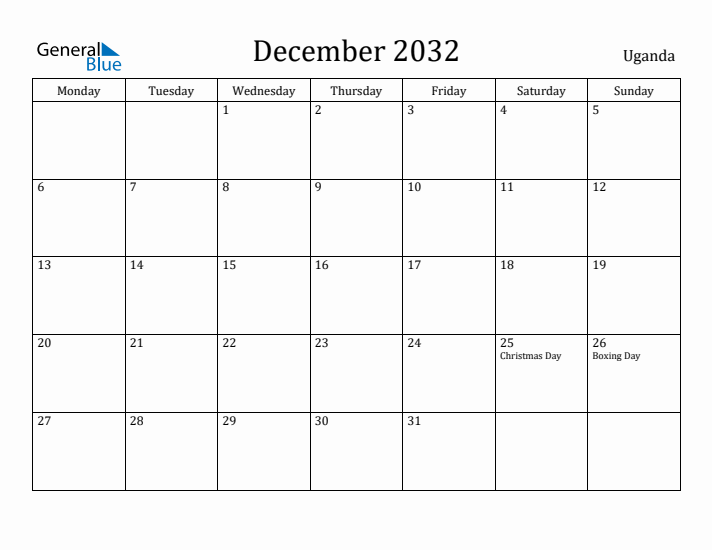 General Blue

December 2032

Uganda

| Monday | Tuesday | Wednesday | Thursday | Friday | Saturday | Sunday |
|---|---|---|---|---|---|---|
| | | 1 | 2 | 3 | 4 | 5 |
| 6 | 7 | 8 | 9 | 10 | 11 | 12 |
| 13 | 14 | 15 | 16 | 17 | 18 | 19 |
| 20 | 21 | 22 | 23 | 24 | 25 Christmas Day | 26 Boxing Day |
| 27 | 28 | 29 | 30 | 31 | | |